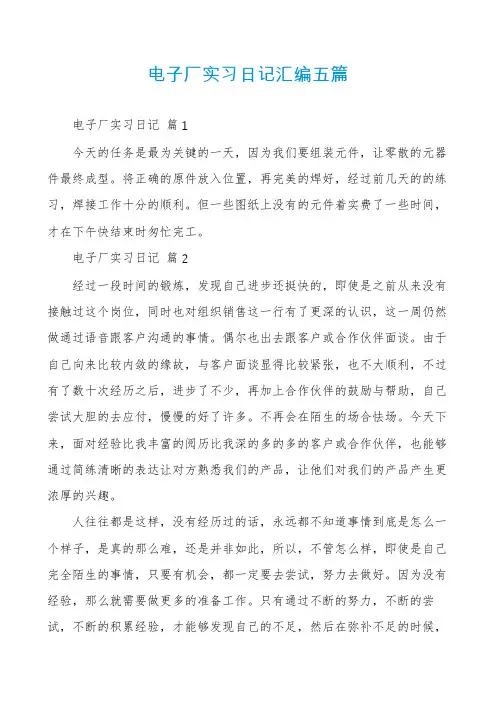 电子厂实习日记汇编五篇

电子厂实习日记 篇1

今天的任务是最为关键的一天，因为我们要组装元件，让零散的元器件最终成型。将正确的原件放入位置，再完美的焊好，经过前几天的的练习，焊接工作十分的顺利。但一些图纸上没有的元件着实费了一些时间，才在下午快结束时匆忙完工。

电子厂实习日记 篇2

经过一段时间的锻炼，发现自己进步还挺快的，即使是之前从来没有接触过这个岗位，同时也对组织销售这一行有了更深的认识，这一周仍然做通过语音跟客户沟通的事情。偶尔也出去跟客户或合作伙伴面谈。由于自己向来比较内敛的缘故，与客户面谈显得比较紧张，也不大顺利，不过有了数十次经历之后，进步了不少，再加上合作伙伴的鼓励与帮助，自己尝试大胆的去应付，慢慢的好了许多。不再会在陌生的场合怯场。今天下来，面对经验比我丰富的阅历比我深的多的多的客户或合作伙伴，也能够通过简练清晰的表达让对方熟悉我们的产品，让他们对我们的产品产生更浓厚的兴趣。

人往往都是这样，没有经历过的话，永远都不知道事情到底是怎么一个样子，是真的那么难，还是并非如此，所以，不管怎么样，即使是自己完全陌生的事情，只要有机会，都一定要去尝试，努力去做好。因为没有经验，那么就需要做更多的准备工作。只有通过不断的努力，不断的尝试，不断的积累经验，才能够发现自己的不足，然后在弥补不足的时候，